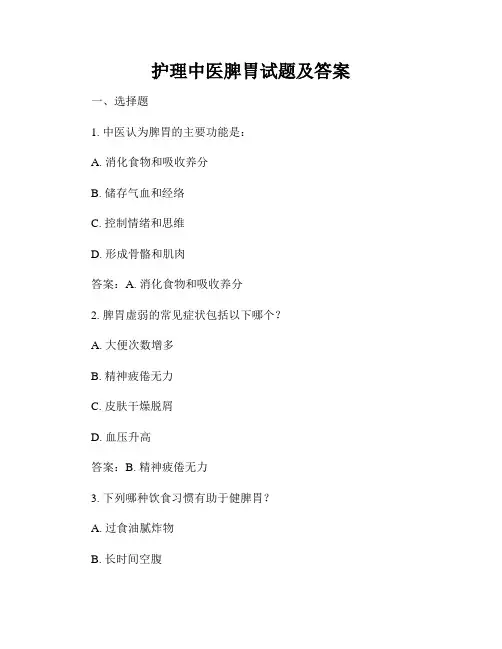 护理中医脾胃试题及答案

一、选择题

1. 中医认为脾胃的主要功能是：

A. 消化食物和吸收养分

B. 储存气血和经络

C. 控制情绪和思维

D. 形成骨骼和肌肉

答案：A. 消化食物和吸收养分

2. 脾胃虚弱的常见症状包括以下哪个？

A. 大便次数增多

B. 精神疲倦无力

C. 皮肤干燥脱屑

D. 血压升高

答案：B. 精神疲倦无力

3. 下列哪种饮食习惯有助于健脾胃？

A. 过食油腻炸物

B. 长时间空腹